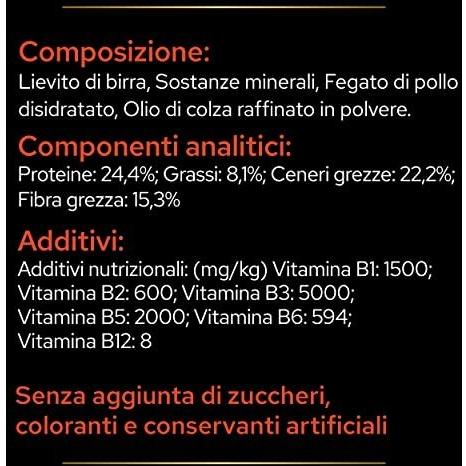 Composizione:
Lievito di birra, Sostanze minerali, Fegato di pollo disidratato, Olio di colza raffinato in polvere.

Componenti analitici:
Proteine: 24,4%; Grassi: 8,1%; Ceneri grezze: 22,2%; Fibra grezza: 15,3%

Additivi:
Additivi nutrizionali: (mg/kg) Vitamina B1: 1500; Vitamina B2: 600; Vitamina B3: 5000; Vitamina B5: 2000; Vitamina B6: 594; Vitamina B12: 8

Senza aggiunta di zuccheri, coloranti e conservanti artificiali